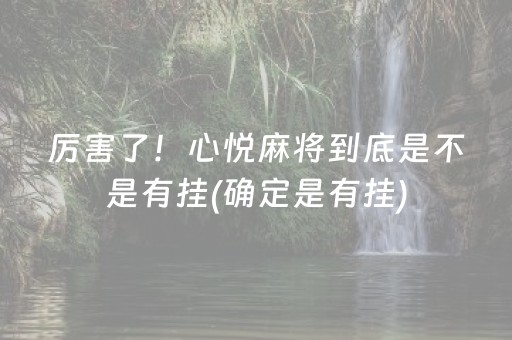 厉害了！心悦麻将到底是不是有挂(确定是有挂)